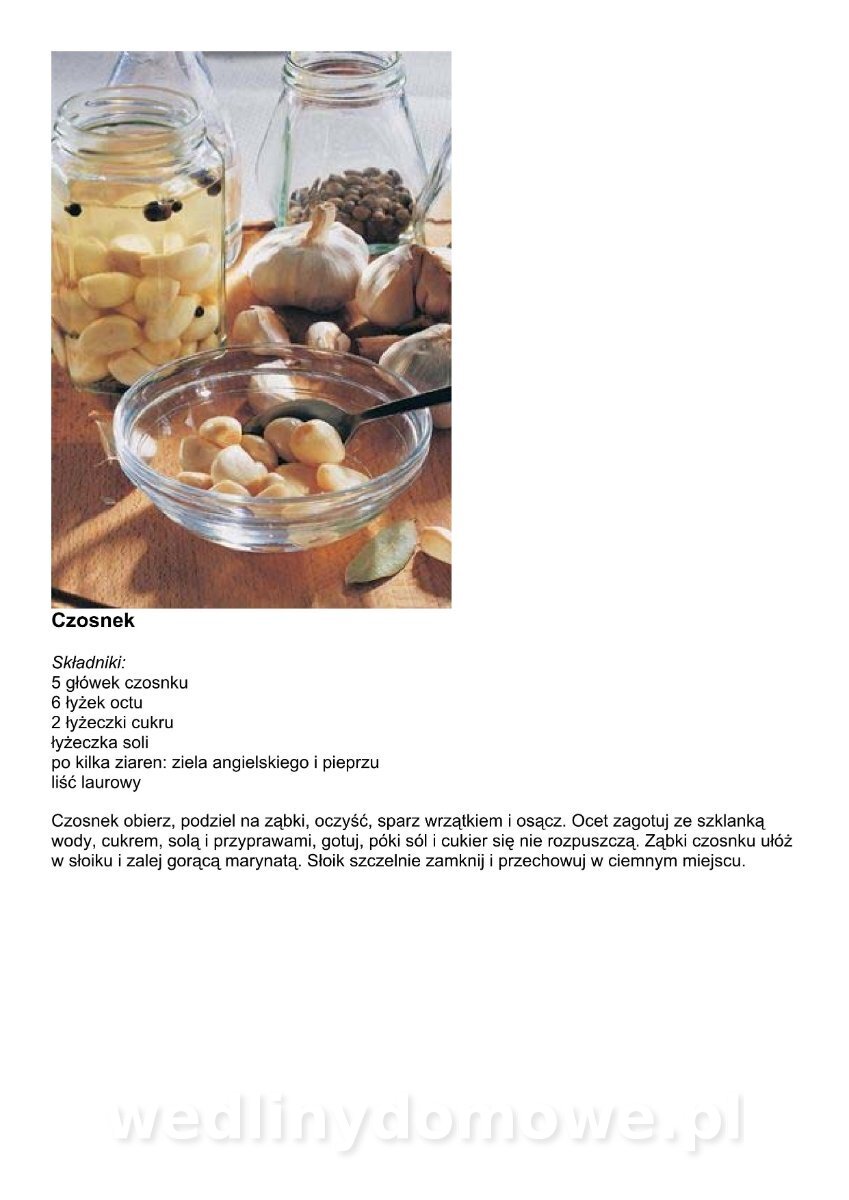 Czosnek

Składniki:
5 główek czosnku
6 łyżek octu
2 łyżeczki cukru
łyżeczka soli
po kilka ziaren: ziela angielskiego i pieprzu
liść laurowy

Czosnek obierz, podziel na ząbki, oczyść, sparz wrzątkiem i osącz. Ocet zagotuj ze szklanką wody, cukrem, solą i przyprawami, gotuj, póki sól i cukier się nie rozpuszczą. Ząbki czosnku ułóż w słoiku i zalej gorącą marynatą. Słoik szczelnie zamknij i przechowuj w ciemnym miejscu.

wedlinydomowe.pl